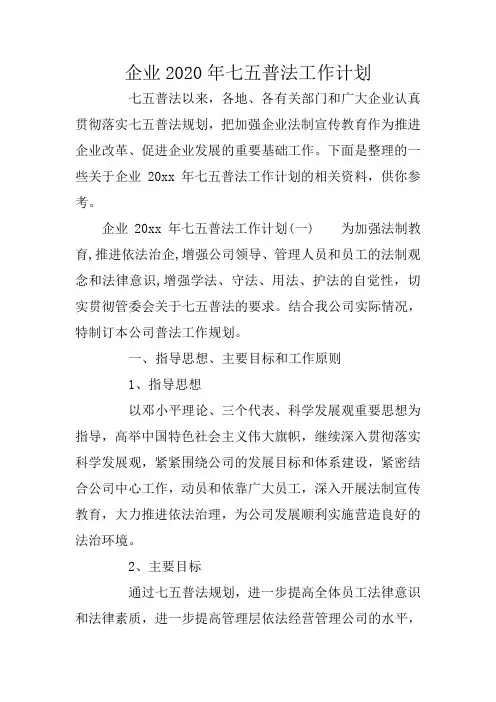 企业 2020 年七五普法工作计划

七五普法以来，各地、各有关部门和广大企业认真贯彻落实七五普法规划，把加强企业法制宣传教育作为推进企业改革、促进企业发展的重要基础工作。下面是整理的一些关于企业 20xx 年七五普法工作计划的相关资料，供你参考。

企业 20xx 年七五普法工作计划(一)　　为加强法制教育,推进依法治企,增强公司领导、管理人员和员工的法制观念和法律意识,增强学法、守法、用法、护法的自觉性，切实贯彻管委会关于七五普法的要求。结合我公司实际情况，特制订本公司普法工作规划。

一、指导思想、主要目标和工作原则

1、指导思想

以邓小平理论、三个代表、科学发展观重要思想为指导，高举中国特色社会主义伟大旗帜，继续深入贯彻落实科学发展观，紧紧围绕公司的发展目标和体系建设，紧密结合公司中心工作，动员和依靠广大员工，深入开展法制宣传教育，大力推进依法治理，为公司发展顺利实施营造良好的法治环境。

2、主要目标

通过七五普法规划，进一步提高全体员工法律意识和法律素质，进一步提高管理层依法经营管理公司的水平，